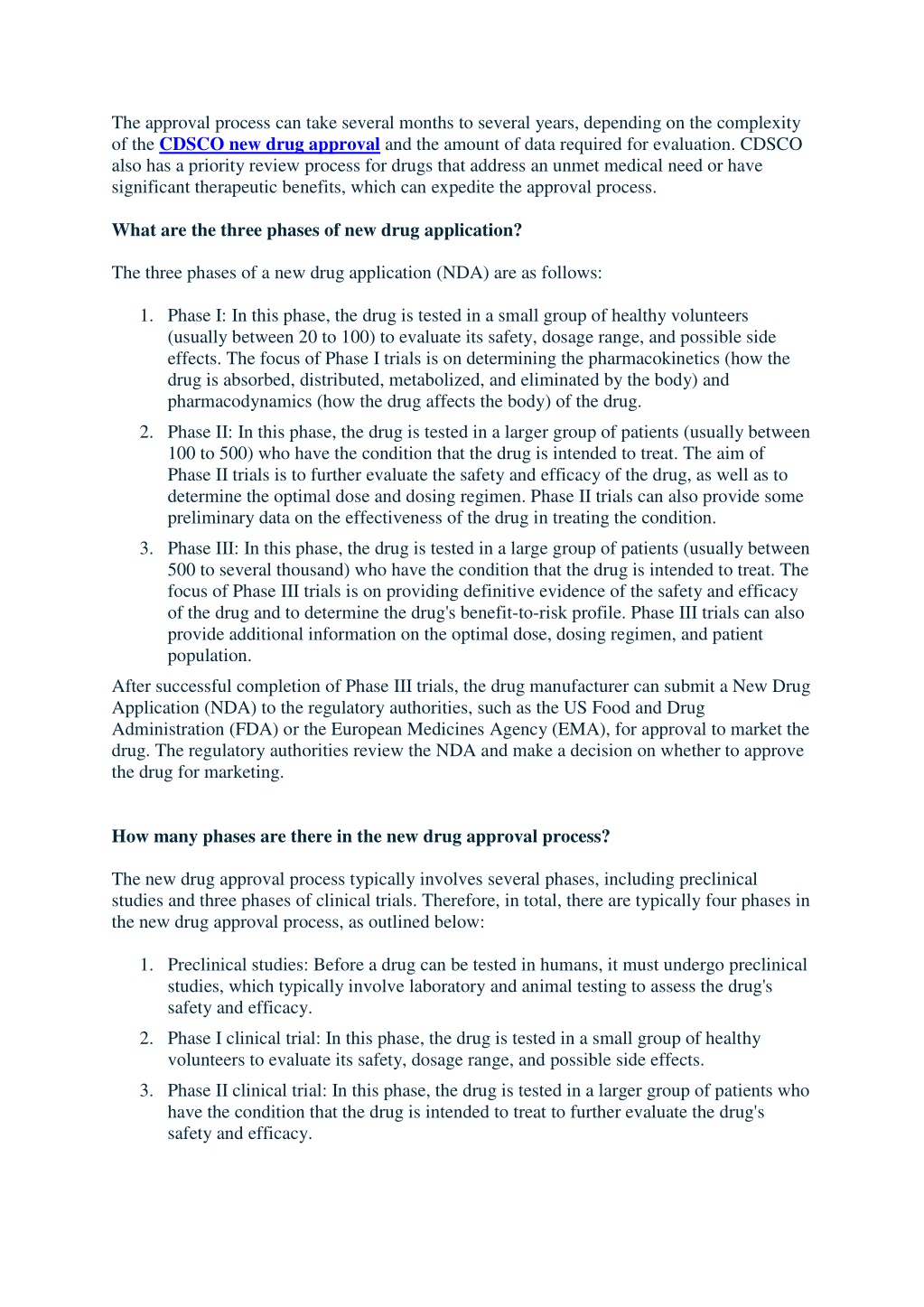 The approval process can take several months to several years, depending on the complexity of the CDSCO new drug approval and the amount of data required for evaluation. CDSCO also has a priority review process for drugs that address an unmet medical need or have significant therapeutic benefits, which can expedite the approval process.

What are the three phases of new drug application?

The three phases of a new drug application (NDA) are as follows:

1. Phase I: In this phase, the drug is tested in a small group of healthy volunteers (usually between 20 to 100) to evaluate its safety, dosage range, and possible side effects. The focus of Phase I trials is on determining the pharmacokinetics (how the drug is absorbed, distributed, metabolized, and eliminated by the body) and pharmacodynamics (how the drug affects the body) of the drug.
2. Phase II: In this phase, the drug is tested in a larger group of patients (usually between 100 to 500) who have the condition that the drug is intended to treat. The aim of Phase II trials is to further evaluate the safety and efficacy of the drug, as well as to determine the optimal dose and dosing regimen. Phase II trials can also provide some preliminary data on the effectiveness of the drug in treating the condition.
3. Phase III: In this phase, the drug is tested in a large group of patients (usually between 500 to several thousand) who have the condition that the drug is intended to treat. The focus of Phase III trials is on providing definitive evidence of the safety and efficacy of the drug and to determine the drug's benefit-to-risk profile. Phase III trials can also provide additional information on the optimal dose, dosing regimen, and patient population.

After successful completion of Phase III trials, the drug manufacturer can submit a New Drug Application (NDA) to the regulatory authorities, such as the US Food and Drug Administration (FDA) or the European Medicines Agency (EMA), for approval to market the drug. The regulatory authorities review the NDA and make a decision on whether to approve the drug for marketing.

How many phases are there in the new drug approval process?

The new drug approval process typically involves several phases, including preclinical studies and three phases of clinical trials. Therefore, in total, there are typically four phases in the new drug approval process, as outlined below:

1. Preclinical studies: Before a drug can be tested in humans, it must undergo preclinical studies, which typically involve laboratory and animal testing to assess the drug's safety and efficacy.
2. Phase I clinical trial: In this phase, the drug is tested in a small group of healthy volunteers to evaluate its safety, dosage range, and possible side effects.
3. Phase II clinical trial: In this phase, the drug is tested in a larger group of patients who have the condition that the drug is intended to treat to further evaluate the drug's safety and efficacy.